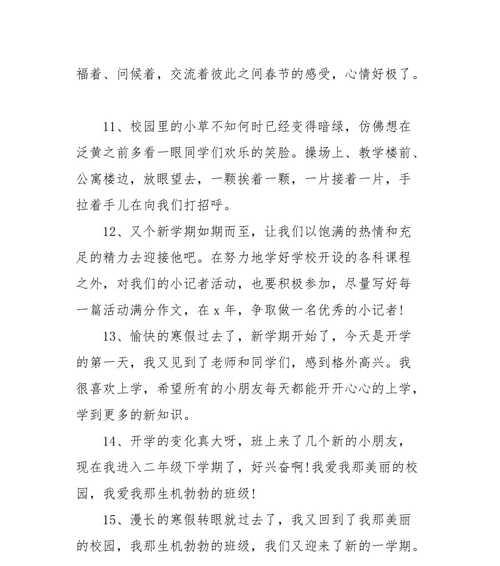 福着、问候着，交流着彼此之间春节的感受，心情好极了。

11、校园里的小草不知何时已经变得暗绿，仿佛想在泛黄之前多看一眼同学们欢乐的笑脸。操场上、教学楼前、公寓楼边，放眼望去，一颗挨着一颗，一片接着一片，手拉着手儿在向我们打招呼。

12、又个新学期如期而至，让我们以饱满的热情和充足的精力去迎接他吧。在努力地学好学校开设的各科课程之外，对我们的小记者活动，也要积极参加，尽量写好每一篇活动满分作文，在 x 年，争取做一名优秀的小记者!

13、愉快的寒假过去了，新学期开始了，今天是开学的第一天，我又见到了老师和同学们，感到格外高兴。我很喜欢上学，希望所有的小朋友每天都能开开心心的上学，学到更多的新知识。

14、开学的变化真大呀，班上来了几个新的小朋友，现在我进入二年级下学期了，好兴奋啊!我爱我那美丽的校园，我爱我那生机勃勃的班级!

15、漫长的寒假转眼就过去了，我又回到了我那美丽的校园，我那生机勃勃的班级，我们又迎来了新的一学期。